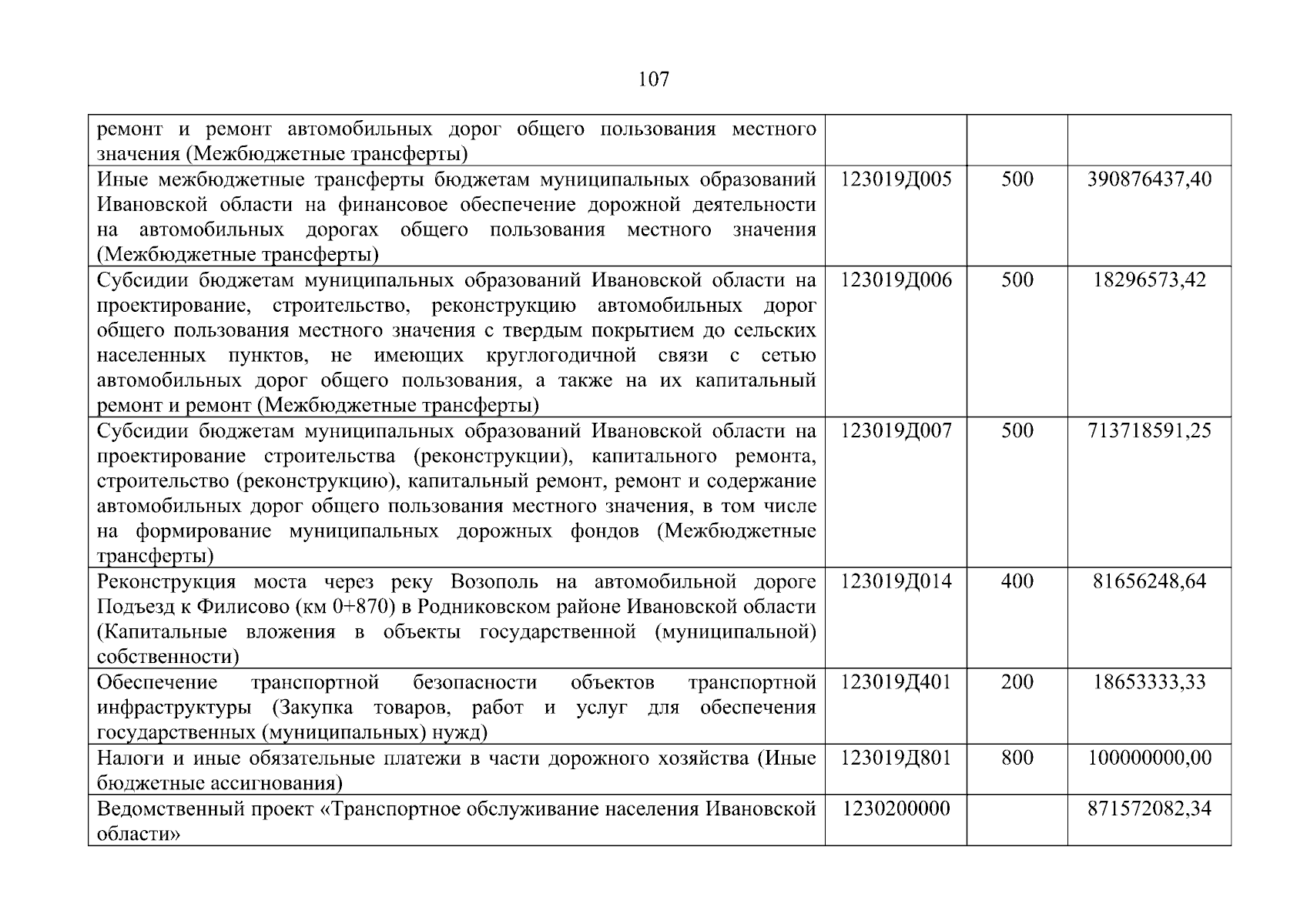 107

| ремонт и ремонт автомобильных дорог общего пользования местного значения (Межбюджетные трансферты) | | | |
|---|---|---|---|
| Иные межбюджетные трансферты бюджетам муниципальных образований Ивановской области на финансовое обеспечение дорожной деятельности на автомобильных дорогах общего пользования местного значения (Межбюджетные трансферты) | 123019Д005 | 500 | 390876437,40 |
| Субсидии бюджетам муниципальных образований Ивановской области на проектирование, строительство, реконструкцию автомобильных дорог общего пользования местного значения с твердым покрытием до сельских населенных пунктов, не имеющих круглогодичной связи с сетью автомобильных дорог общего пользования, а также на их капитальный ремонт и ремонт (Межбюджетные трансферты) | 123019Д006 | 500 | 18296573,42 |
| Субсидии бюджетам муниципальных образований Ивановской области на проектирование строительства (реконструкции), капитального ремонта, строительство (реконструкцию), капитальный ремонт, ремонт и содержание автомобильных дорог общего пользования местного значения, в том числе на формирование муниципальных дорожных фондов (Межбюджетные трансферты) | 123019Д007 | 500 | 713718591,25 |
| Реконструкция моста через реку Возополь на автомобильной дороге Подъезд к Филисово (км 0+870) в Родниковском районе Ивановской области (Капитальные вложения в объекты государственной (муниципальной) собственности) | 123019Д014 | 400 | 81656248,64 |
| Обеспечение транспортной безопасности объектов транспортной инфраструктуры (Закупка товаров, работ и услуг для обеспечения государственных (муниципальных) нужд) | 123019Д401 | 200 | 18653333,33 |
| Налоги и иные обязательные платежи в части дорожного хозяйства (Иные бюджетные ассигнования) | 123019Д801 | 800 | 100000000,00 |
| Ведомственный проект «Транспортное обслуживание населения Ивановской области» | 1230200000 | | 871572082,34 |